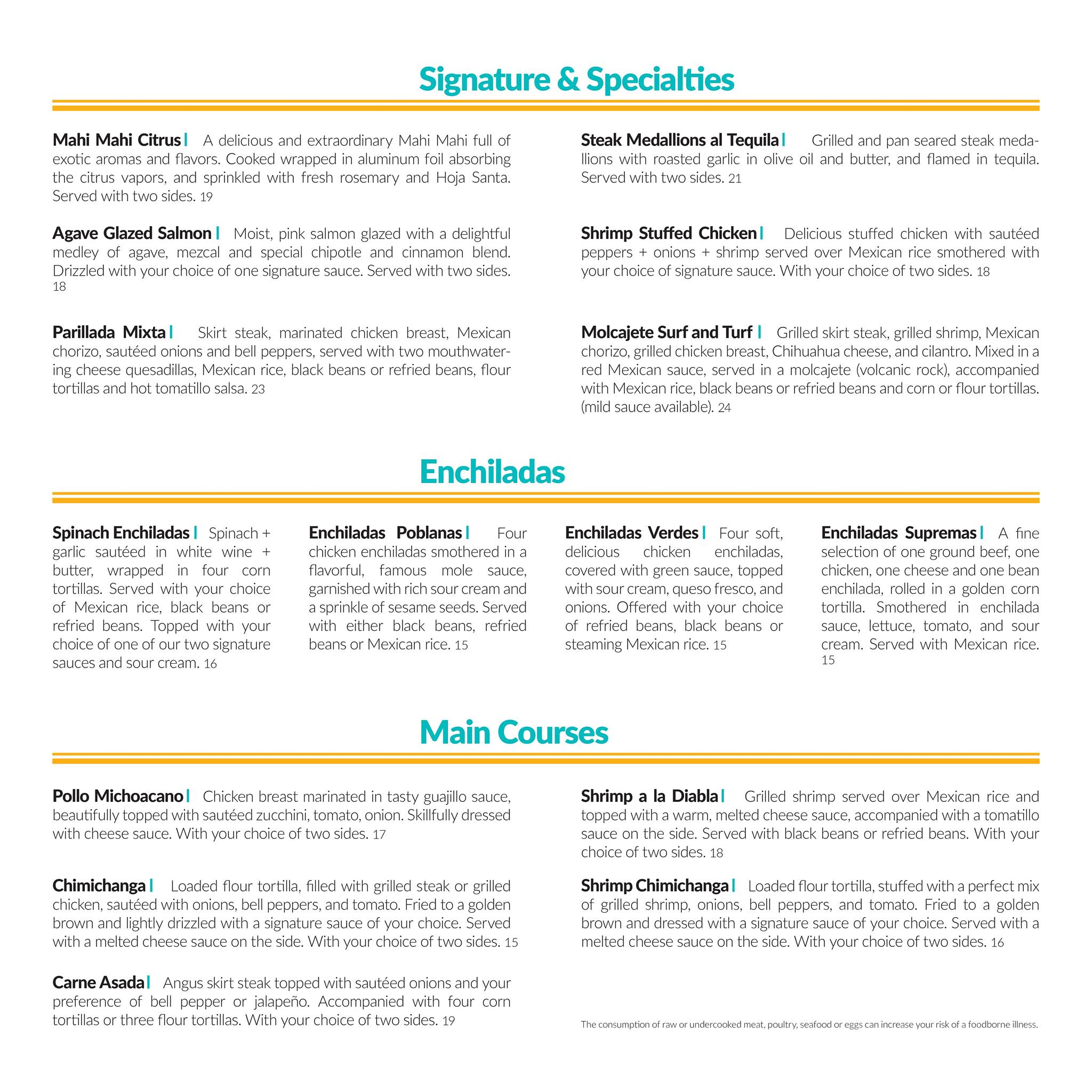 Signature & Specialties

Mahi Mahi Citrus | A delicious and extraordinary Mahi Mahi full of exotic aromas and flavors. Cooked wrapped in aluminum foil absorbing the citrus vapors, and sprinkled with fresh rosemary and Hoja Santa. Served with two sides. 19

Agave Glazed Salmon | Moist, pink salmon glazed with a delightful medley of agave, mezcal and special chipotle and cinnamon blend. Drizzled with your choice of one signature sauce. Served with two sides. 18

Parillada Mixta | Skirt steak, marinated chicken breast, Mexican chorizo, sautéed onions and bell peppers, served with two mouthwatering cheese quesadillas, Mexican rice, black beans or refried beans, flour tortillas and hot tomatillo salsa. 23

Steak Medallions al Tequila | Grilled and pan seared steak medallions with roasted garlic in olive oil and butter, and flamed in tequila. Served with two sides. 21

Shrimp Stuffed Chicken | Delicious stuffed chicken with sautéed peppers + onions + shrimp served over Mexican rice smothered with your choice of signature sauce. With your choice of two sides. 18

Molcajete Surf and Turf | Grilled skirt steak, grilled shrimp, Mexican chorizo, grilled chicken breast, Chihuahua cheese, and cilantro. Mixed in a red Mexican sauce, served in a molcajete (volcanic rock), accompanied with Mexican rice, black beans or refried beans and corn or flour tortillas. (mild sauce available). 24

Enchiladas

Spinach Enchiladas | Spinach + garlic sautéed in white wine + butter, wrapped in four corn tortillas. Served with your choice of Mexican rice, black beans or refried beans. Topped with your choice of one of our two signature sauces and sour cream. 16

Enchiladas Poblanas | Four chicken enchiladas smothered in a flavorful, famous mole sauce, garnished with rich sour cream and a sprinkle of sesame seeds. Served with either black beans, refried beans or Mexican rice. 15

Enchiladas Verdes | Four soft, delicious chicken enchiladas, covered with green sauce, topped with sour cream, queso fresco, and onions. Offered with your choice of refried beans, black beans or steaming Mexican rice. 15

Enchiladas Supremas | A fine selection of one ground beef, one chicken, one cheese and one bean enchilada, rolled in a golden corn tortilla. Smothered in enchilada sauce, lettuce, tomato, and sour cream. Served with Mexican rice. 15

Main Courses

Pollo Michoacano | Chicken breast marinated in tasty guajillo sauce, beautifully topped with sautéed zucchini, tomato, onion. Skillfully dressed with cheese sauce. With your choice of two sides. 17

Chimichanga | Loaded flour tortilla, filled with grilled steak or grilled chicken, sautéed with onions, bell peppers, and tomato. Fried to a golden brown and lightly drizzled with a signature sauce of your choice. Served with a melted cheese sauce on the side. With your choice of two sides. 15

Carne Asada | Angus skirt steak topped with sautéed onions and your preference of bell pepper or jalapeño. Accompanied with four corn tortillas or three flour tortillas. With your choice of two sides. 19

Shrimp a la Diabla | Grilled shrimp served over Mexican rice and topped with a warm, melted cheese sauce, accompanied with a tomatillo sauce on the side. Served with black beans or refried beans. With your choice of two sides. 18

Shrimp Chimichanga | Loaded flour tortilla, stuffed with a perfect mix of grilled shrimp, onions, bell peppers, and tomato. Fried to a golden brown and dressed with a signature sauce of your choice. Served with a melted cheese sauce on the side. With your choice of two sides. 16

The consumption of raw or undercooked meat, poultry, seafood or eggs can increase your risk of a foodborne illness.